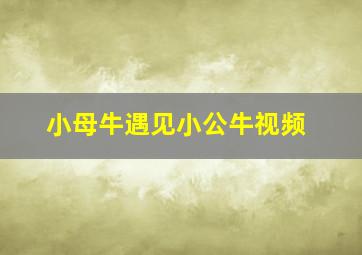 小母牛遇见小公牛视频